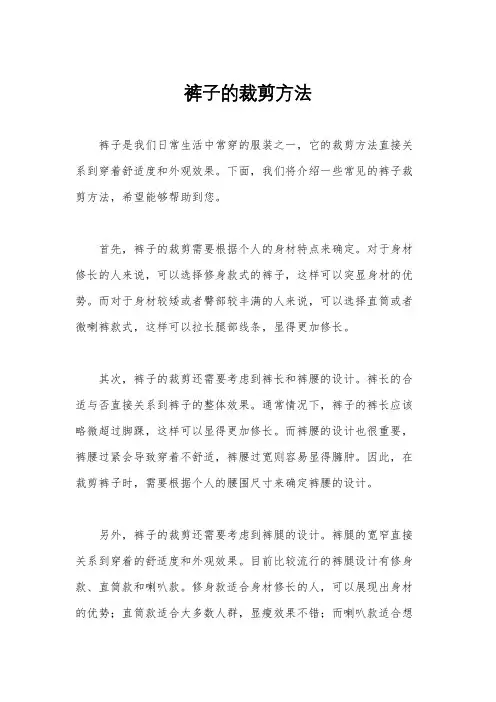 裤子的裁剪方法

裤子是我们日常生活中常穿的服装之一，它的裁剪方法直接关系到穿着舒适度和外观效果。下面，我们将介绍一些常见的裤子裁剪方法，希望能够帮助到您。

首先，裤子的裁剪需要根据个人的身材特点来确定。对于身材修长的人来说，可以选择修身款式的裤子，这样可以突显身材的优势。而对于身材较矮或者臀部较丰满的人来说，可以选择直筒或者微喇裤款式，这样可以拉长腿部线条，显得更加修长。

其次，裤子的裁剪还需要考虑到裤长和裤腰的设计。裤长的合适与否直接关系到裤子的整体效果。通常情况下，裤子的裤长应该略微超过脚踝，这样可以显得更加修长。而裤腰的设计也很重要，裤腰过紧会导致穿着不舒适，裤腰过宽则容易显得臃肿。因此，在裁剪裤子时，需要根据个人的腰围尺寸来确定裤腰的设计。

另外，裤子的裁剪还需要考虑到裤腿的设计。裤腿的宽窄直接关系到穿着的舒适度和外观效果。目前比较流行的裤腿设计有修身款、直筒款和喇叭款。修身款适合身材修长的人，可以展现出身材的优势；直筒款适合大多数人群，显瘦效果不错；而喇叭款适合想